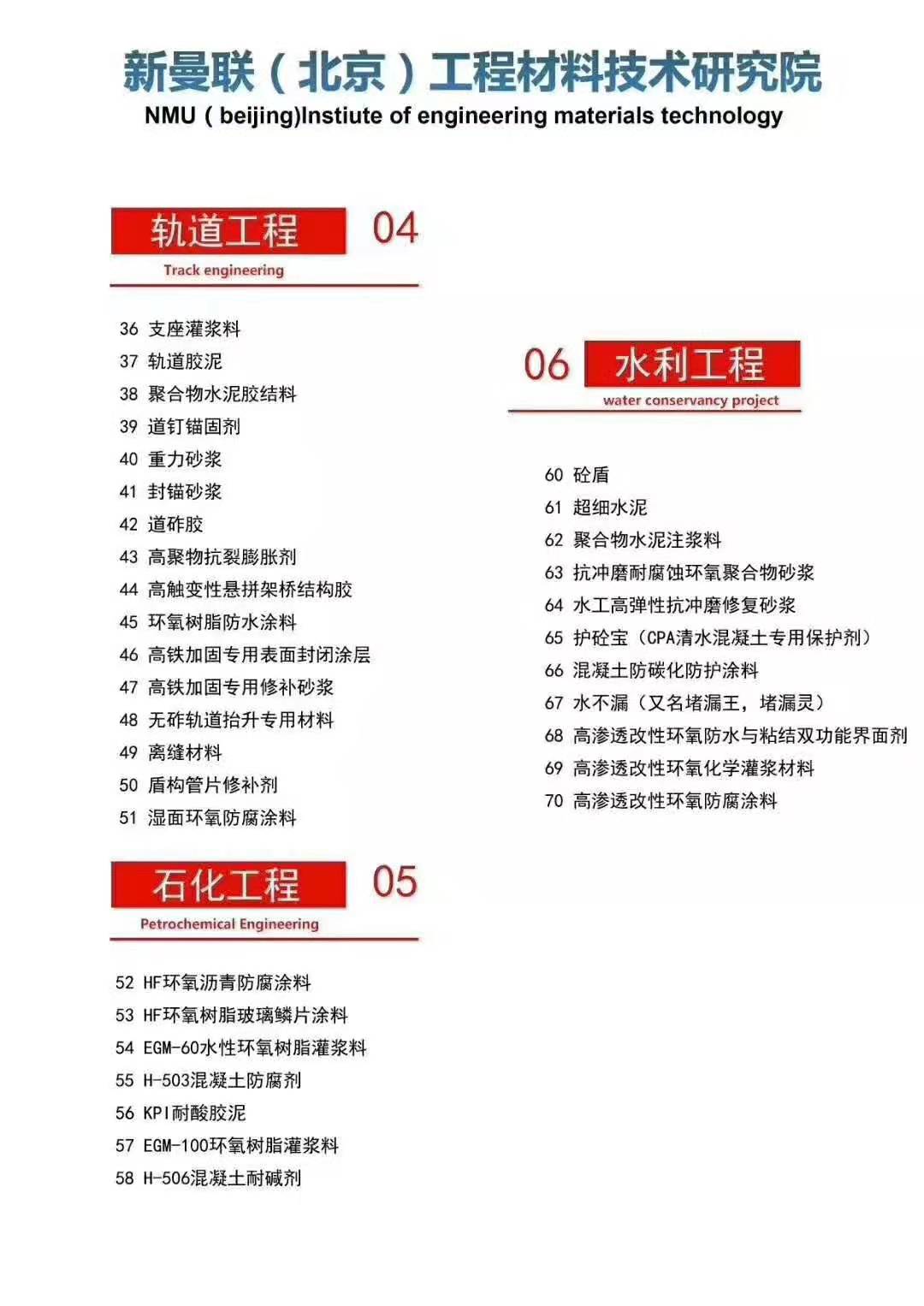 新曼联（北京）工程材料技术研究院
NMU ( beijing)Instiute of engineering materials technology

轨道工程 04
Track engineering

36 支座灌浆料
37 轨道胶泥
38 聚合物水泥胶结料
39 道钉锚固剂
40 重力砂浆
41 封锚砂浆
42 道砟胶
43 高聚物抗裂膨胀剂
44 高触变性悬拼架桥结构胶
45 环氧树脂防水涂料
46 高铁加固专用表面封闭涂层
47 高铁加固专用修补砂浆
48 无砟轨道抬升专用材料
49 离缝材料
50 盾构管片修补剂
51 湿面环氧防腐涂料

石化工程 05
Petrochemical Engineering

52 HF环氧沥青防腐涂料
53 HF环氧树脂玻璃鳞片涂料
54 EGM-60水性环氧树脂灌浆料
55 H-503混凝土防腐剂
56 KPI耐酸胶泥
57 EGM-100环氧树脂灌浆料
58 H-506混凝土耐碱剂

06 水利工程
water conservancy project

60 砼盾
61 超细水泥
62 聚合物水泥注浆料
63 抗冲磨耐腐蚀环氧聚合物砂浆
64 水工高弹性抗冲磨修复砂浆
65 护砼宝（CPA清水混凝土专用保护剂）
66 混凝土防碳化防护涂料
67 水不漏（又名堵漏王，堵漏灵）
68 高渗透改性环氧防水与粘结双功能界面剂
69 高渗透改性环氧化学灌浆材料
70 高渗透改性环氧防腐涂料